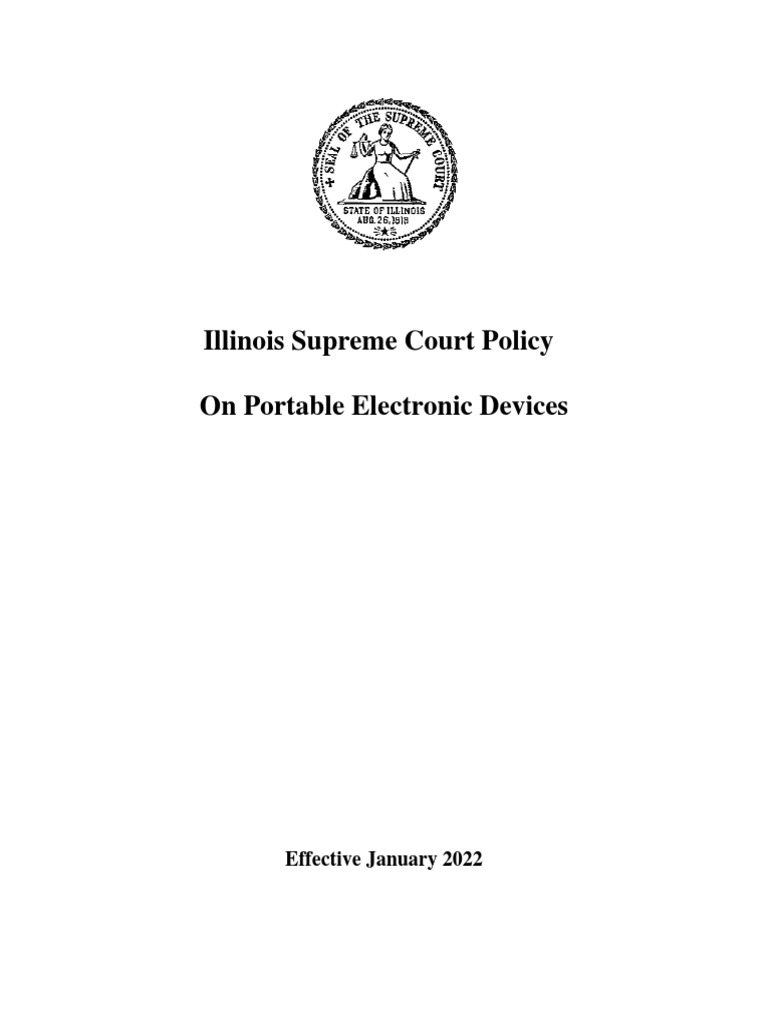 SEAL OF THE SUPREME COURT
STATE OF ILLINOIS
AUG. 26, 1818

Illinois Supreme Court Policy

On Portable Electronic Devices

Effective January 2022